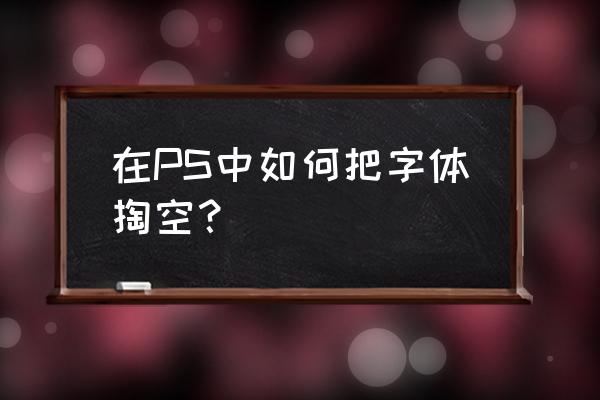 在PS中如何把字体掏空？